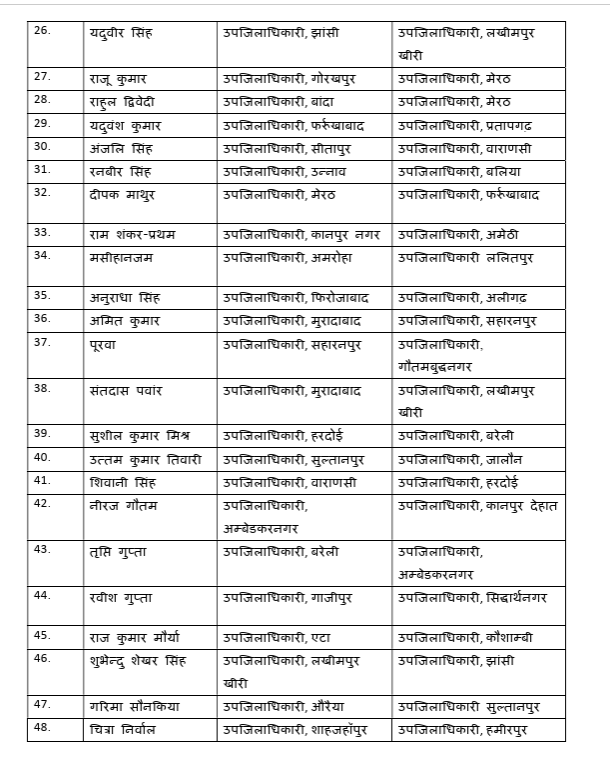 | 26. | यदुवीर सिंह | उपजिलाधिकारी, झांसी | उपजिलाधिकारी, लखीमपुर खीरी |
|---|---|---|---|
| 27. | राजू कुमार | उपजिलाधिकारी, गोरखपुर | उपजिलाधिकारी, मेरठ |
| 28. | राहुल द्विवेदी | उपजिलाधिकारी, बांदा | उपजिलाधिकारी, मेरठ |
| 29. | यदुवंश कुमार | उपजिलाधिकारी, फर्रुखाबाद | उपजिलाधिकारी, प्रतापगढ़ |
| 30. | अंजलि सिंह | उपजिलाधिकारी, सीतापुर | उपजिलाधिकारी, वाराणसी |
| 31. | रनबीर सिंह | उपजिलाधिकारी, उन्नाव | उपजिलाधिकारी, बलिया |
| 32. | दीपक माथुर | उपजिलाधिकारी, मेरठ | उपजिलाधिकारी, फर्रुखाबाद |
| 33. | राम शंकर-प्रथम | उपजिलाधिकारी, कानपुर नगर | उपजिलाधिकारी, अमेठी |
| 34. | मसीहानजम | उपजिलाधिकारी, अमरोहा | उपजिलाधिकारी ललितपुर |
| 35. | अनुराधा सिंह | उपजिलाधिकारी, फिरोजाबाद | उपजिलाधिकारी, अलीगढ़ |
| 36. | अमित कुमार | उपजिलाधिकारी, मुरादाबाद | उपजिलाधिकारी, सहारनपुर |
| 37. | पूरवा | उपजिलाधिकारी, सहारनपुर | उपजिलाधिकारी, गौतमबुद्धनगर |
| 38. | संतदास पवांर | उपजिलाधिकारी, मुरादाबाद | उपजिलाधिकारी, लखीमपुर खीरी |
| 39. | सुशील कुमार मिश्र | उपजिलाधिकारी, हरदोई | उपजिलाधिकारी, बरेली |
| 40. | उत्तम कुमार तिवारी | उपजिलाधिकारी, सुल्तानपुर | उपजिलाधिकारी, जालौन |
| 41. | शिवानी सिंह | उपजिलाधिकारी, वाराणसी | उपजिलाधिकारी, हरदोई |
| 42. | नीरज गौतम | उपजिलाधिकारी, अम्बेडकरनगर | उपजिलाधिकारी, कानपुर देहात |
| 43. | तृप्ति गुप्ता | उपजिलाधिकारी, बरेली | उपजिलाधिकारी, अम्बेडकरनगर |
| 44. | रवीश गुप्ता | उपजिलाधिकारी, गाजीपुर | उपजिलाधिकारी, सिद्धार्थनगर |
| 45. | राज कुमार मौर्या | उपजिलाधिकारी, एटा | उपजिलाधिकारी, कौशाम्बी |
| 46. | शुभेन्दु शेखर सिंह | उपजिलाधिकारी, लखीमपुर खीरी | उपजिलाधिकारी, झांसी |
| 47. | गरिमा सौनकिया | उपजिलाधिकारी, औरैया | उपजिलाधिकारी सुल्तानपुर |
| 48. | चित्रा निर्वाल | उपजिलाधिकारी, शाहजहाँपुर | उपजिलाधिकारी, हमीरपुर |